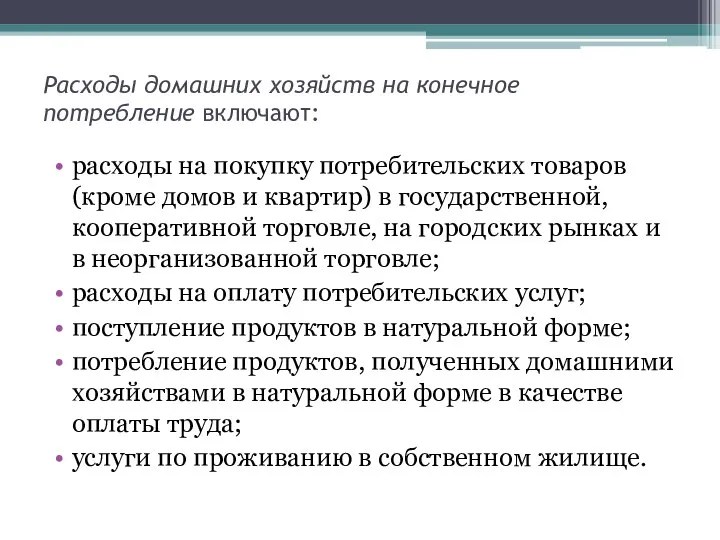 Расходы домашних хозяйств на конечное потребление включают:

• расходы на покупку потребительских товаров (кроме домов и квартир) в государственной, кооперативной торговле, на городских рынках и в неорганизованной торговле;
• расходы на оплату потребительских услуг;
• поступление продуктов в натуральной форме;
• потребление продуктов, полученных домашними хозяйствами в натуральной форме в качестве оплаты труда;
• услуги по проживанию в собственном жилище.